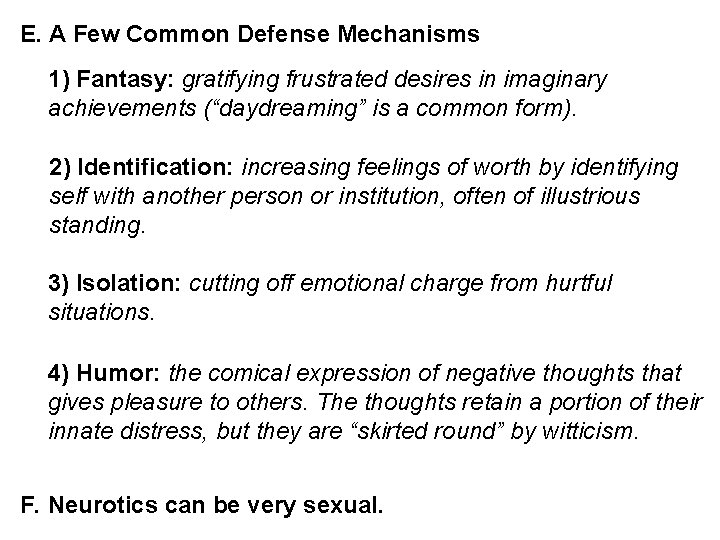 E. A Few Common Defense Mechanisms

1) Fantasy: gratifying frustrated desires in imaginary achievements ("daydreaming" is a common form).

2) Identification: increasing feelings of worth by identifying self with another person or institution, often of illustrious standing.

3) Isolation: cutting off emotional charge from hurtful situations.

4) Humor: the comical expression of negative thoughts that gives pleasure to others. The thoughts retain a portion of their innate distress, but they are "skirted round" by witticism.

F. Neurotics can be very sexual.